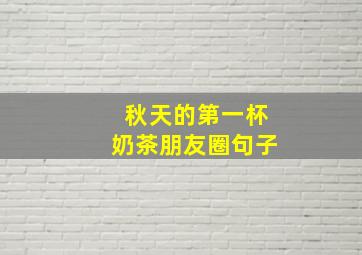 秋天的第一杯
奶茶朋友圈句子